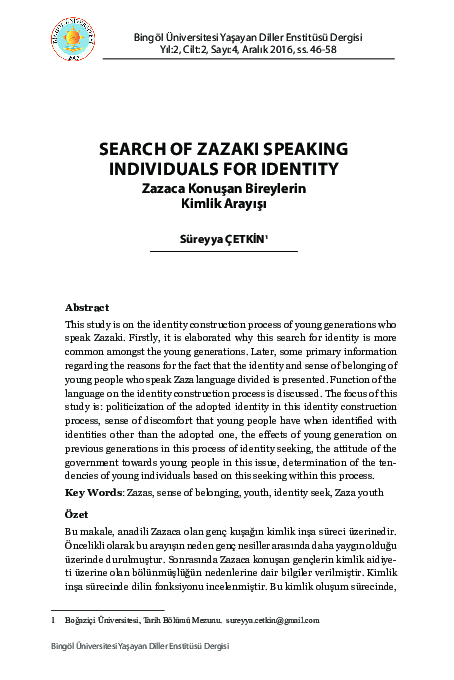 Bingöl Üniversitesi Yaşayan Diller Enstitüsü Dergisi
Yıl:2, Cilt:2, Sayı:4, Aralık 2016, ss. 46-58

SEARCH OF ZAZAKI SPEAKING INDIVIDUALS FOR IDENTITY
Zazaca Konuşan Bireylerin Kimlik Arayışı

Süreyya ÇETKİN$^{1}$

Abstract
This study is on the identity construction process of young generations who speak Zazaki. Firstly, it is elaborated why this search for identity is more common amongst the young generations. Later, some primary information regarding the reasons for the fact that the identity and sense of belonging of young people who speak Zaza language divided is presented. Function of the language on the identity construction process is discussed. The focus of this study is: politicization of the adopted identity in this identity construction process, sense of discomfort that young people have when identified with identities other than the adopted one, the effects of young generation on previous generations in this process of identity seeking, the attitude of the government towards young people in this issue, determination of the tendencies of young individuals based on this seeking within this process.

Key Words: Zazas, sense of belonging, youth, identity seek, Zaza youth

Özet
Bu makale, anadili Zazaca olan genç kuşağın kimlik inşa süreci üzerinedir. Öncelikli olarak bu arayışın neden genç nesiller arasında daha yaygın olduğu üzerinde durulmuştur. Sonrasında Zazaca konuşan gençlerin kimlik aidiyeti üzerine olan bölünmüşlüğün nedenlerine dair bilgiler verilmiştir. Kimlik inşa sürecinde dilin fonksiyonu incelenmiştir. Bu kimlik oluşum sürecinde,

1 Boğaziçi Üniversitesi, Tarih Bölümü Mezunu. sureyya.cetkin@gmail.com

Bingöl Üniversitesi Yaşayan Diller Enstitüsü Dergisi